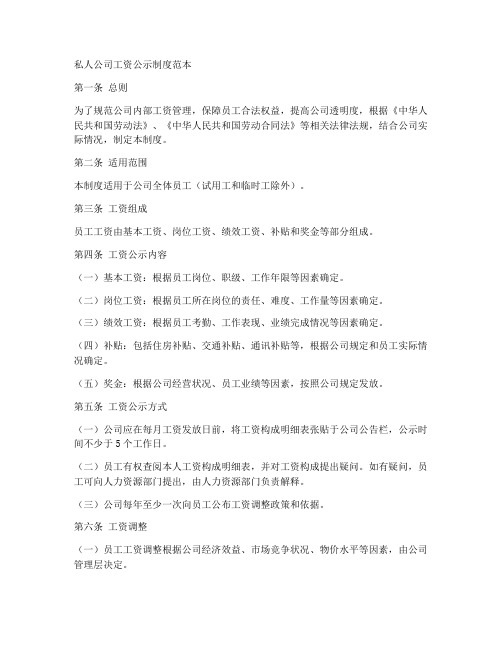 私人公司工资公示制度范本

第一条 总则

为了规范公司内部工资管理，保障员工合法权益，提高公司透明度，根据《中华人民共和国劳动法》、《中华人民共和国劳动合同法》等相关法律法规，结合公司实际情况，制定本制度。

第二条 适用范围

本制度适用于公司全体员工（试用工和临时工除外）。

第三条 工资组成

员工工资由基本工资、岗位工资、绩效工资、补贴和奖金等部分组成。

第四条 工资公示内容

（一）基本工资：根据员工岗位、职级、工作年限等因素确定。

（二）岗位工资：根据员工所在岗位的责任、难度、工作量等因素确定。

（三）绩效工资：根据员工考勤、工作表现、业绩完成情况等因素确定。

（四）补贴：包括住房补贴、交通补贴、通讯补贴等，根据公司规定和员工实际情况确定。

（五）奖金：根据公司经营状况、员工业绩等因素，按照公司规定发放。

第五条 工资公示方式

（一）公司应在每月工资发放日前，将工资构成明细表张贴于公司公告栏，公示时间不少于5个工作日。

（二）员工有权查阅本人工资构成明细表，并对工资构成提出疑问。如有疑问，员工可向人力资源部门提出，由人力资源部门负责解释。

（三）公司每年至少一次向员工公布工资调整政策和依据。

第六条 工资调整

（一）员工工资调整根据公司经济效益、市场竞争状况、物价水平等因素，由公司管理层决定。